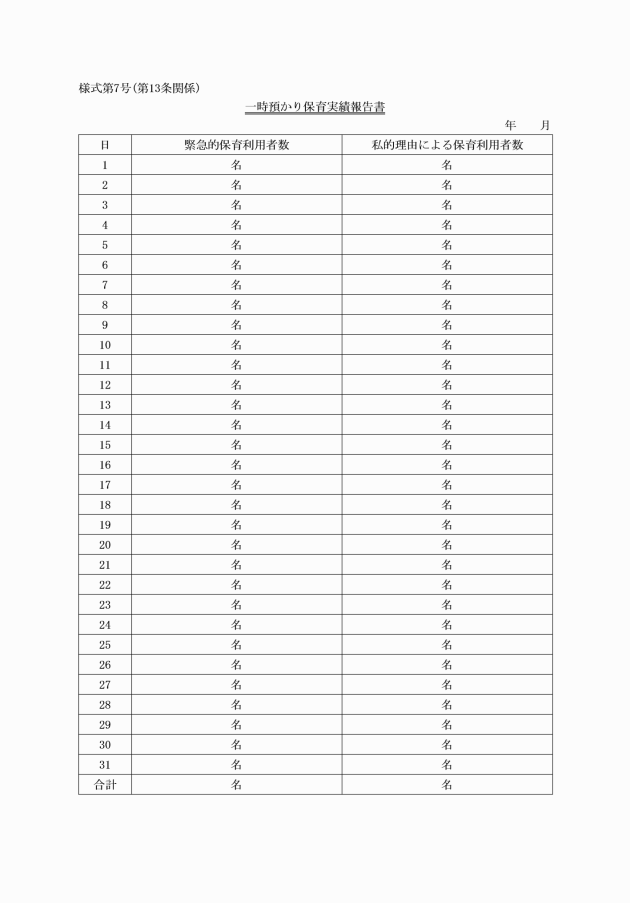 様式第7号(第13条関係)

一時預かり保育実績報告書

年　　月

| 日 | 緊急的保育利用者数 | 私的理由による保育利用者数 |
|---|---|---|
| 1 | 名 | 名 |
| 2 | 名 | 名 |
| 3 | 名 | 名 |
| 4 | 名 | 名 |
| 5 | 名 | 名 |
| 6 | 名 | 名 |
| 7 | 名 | 名 |
| 8 | 名 | 名 |
| 9 | 名 | 名 |
| 10 | 名 | 名 |
| 11 | 名 | 名 |
| 12 | 名 | 名 |
| 13 | 名 | 名 |
| 14 | 名 | 名 |
| 15 | 名 | 名 |
| 16 | 名 | 名 |
| 17 | 名 | 名 |
| 18 | 名 | 名 |
| 19 | 名 | 名 |
| 20 | 名 | 名 |
| 21 | 名 | 名 |
| 22 | 名 | 名 |
| 23 | 名 | 名 |
| 24 | 名 | 名 |
| 25 | 名 | 名 |
| 26 | 名 | 名 |
| 27 | 名 | 名 |
| 28 | 名 | 名 |
| 29 | 名 | 名 |
| 30 | 名 | 名 |
| 31 | 名 | 名 |
| 合計 | 名 | 名 |